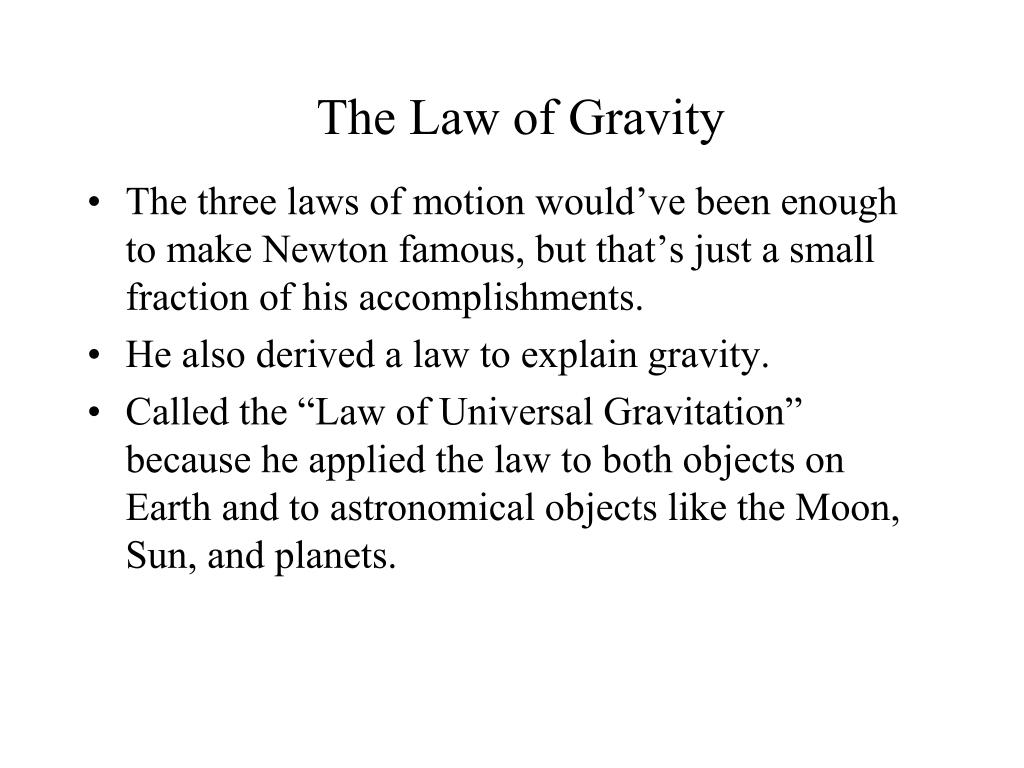 The Law of Gravity

• The three laws of motion would’ve been enough to make Newton famous, but that’s just a small fraction of his accomplishments.
• He also derived a law to explain gravity.
• Called the “Law of Universal Gravitation” because he applied the law to both objects on Earth and to astronomical objects like the Moon, Sun, and planets.